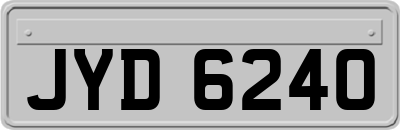 JYD 6240